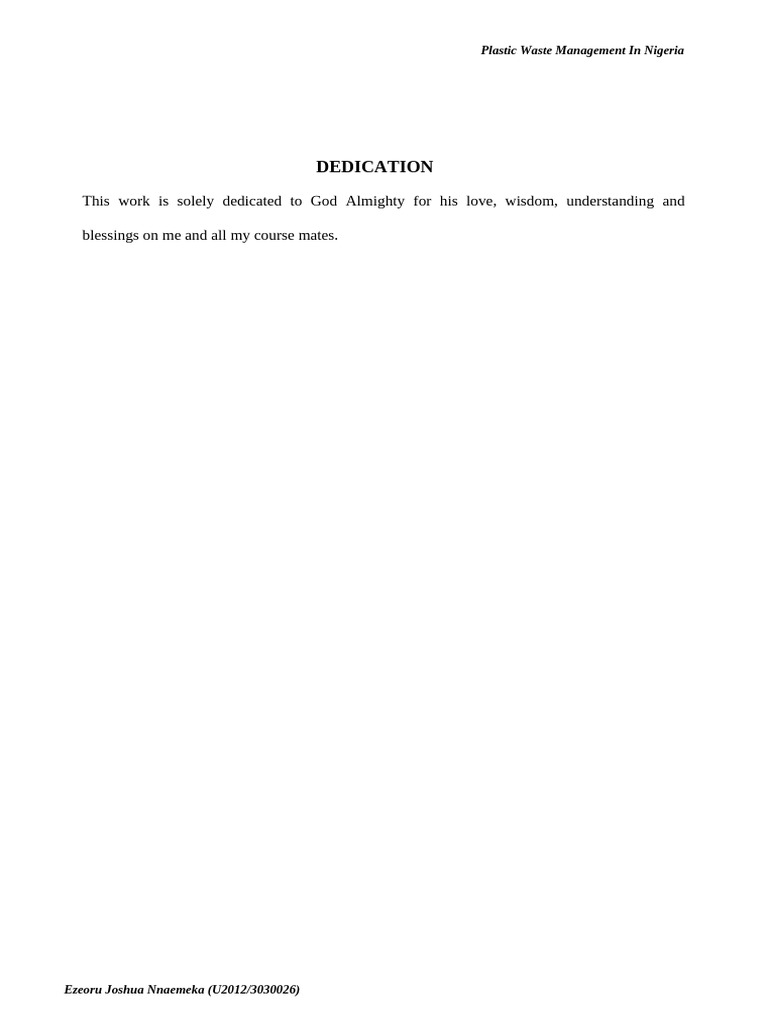 Plastic Waste Management In Nigeria

DEDICATION

This work is solely dedicated to God Almighty for his love, wisdom, understanding and blessings on me and all my course mates.

Ezeoru Joshua Nnaemeka (U2012/3030026)